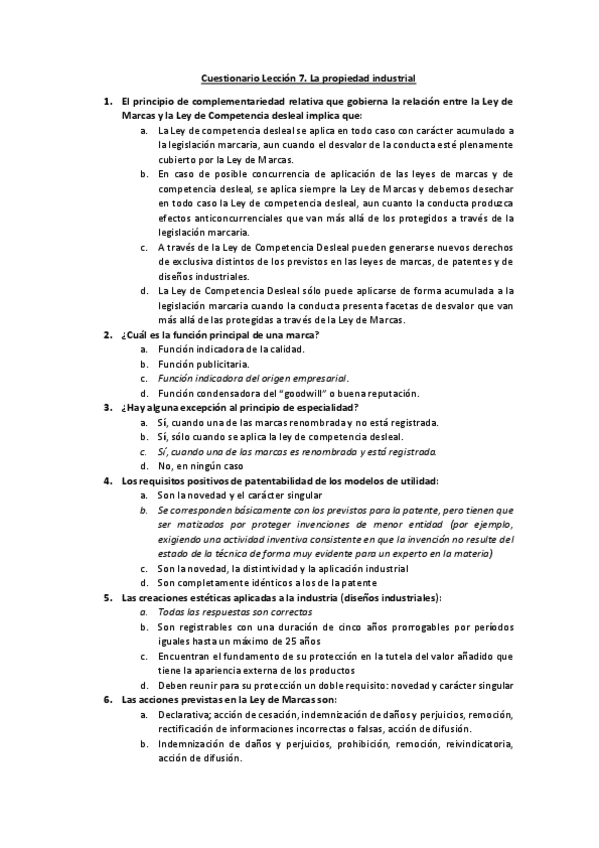 Cuestionario Lección 7. La propiedad industrial

1. El principio de complementariedad relativa que gobierna la relación entre la Ley de Marcas y la Ley de Competencia desleal implica que:
a. La Ley de competencia desleal se aplica en todo caso con carácter acumulado a la legislación marcaria, aun cuando el desvalor de la conducta esté plenamente cubierto por la Ley de Marcas.
b. En caso de posible concurrencia de aplicación de las leyes de marcas y de competencia desleal, se aplica siempre la Ley de Marcas y debemos desechar en todo caso la Ley de competencia desleal, aun cuanto la conducta produzca efectos anticoncurrenciales que van más allá de los protegidos a través de la legislación marcaria.
c. A través de la Ley de Competencia Desleal pueden generarse nuevos derechos de exclusiva distintos de los previstos en las leyes de marcas, de patentes y de diseños industriales.
d. La Ley de Competencia Desleal sólo puede aplicarse de forma acumulada a la legislación marcaria cuando la conducta presenta facetas de desvalor que van más allá de las protegidas a través de la Ley de Marcas.
2. ¿Cuál es la función principal de una marca?
a. Función indicadora de la calidad.
b. Función publicitaria.
c. Función indicadora del origen empresarial.
d. Función condensadora del "goodwill" o buena reputación.
3. ¿Hay alguna excepción al principio de especialidad?
a. Sí, cuando una de las marcas renombrada y no está registrada.
b. Sí, sólo cuando se aplica la ley de competencia desleal.
c. Sí, cuando una de las marcas es renombrada y está registrada.
d. No, en ningún caso
4. Los requisitos positivos de patentabilidad de los modelos de utilidad:
a. Son la novedad y el carácter singular
b. Se corresponden básicamente con los previstos para la patente, pero tienen que ser matizados por proteger invenciones de menor entidad (por ejemplo, exigiendo una actividad inventiva consistente en que la invención no resulte del estado de la técnica de forma muy evidente para un experto en la materia)
c. Son la novedad, la distintividad y la aplicación industrial
d. Son completamente idénticos a los de la patente
5. Las creaciones estéticas aplicadas a la industria (diseños industriales):
a. Todas las respuestas son correctas
b. Son registrables con una duración de cinco años prorrogables por períodos iguales hasta un máximo de 25 años
c. Encuentran el fundamento de su protección en la tutela del valor añadido que tiene la apariencia externa de los productos
d. Deben reunir para su protección un doble requisito: novedad y carácter singular
6. Las acciones previstas en la Ley de Marcas son:
a. Declarativa; acción de cesación, indemnización de daños y perjuicios, remoción, rectificación de informaciones incorrectas o falsas, acción de difusión.
b. Indemnización de daños y perjuicios, prohibición, remoción, reivindicatoria, acción de difusión.